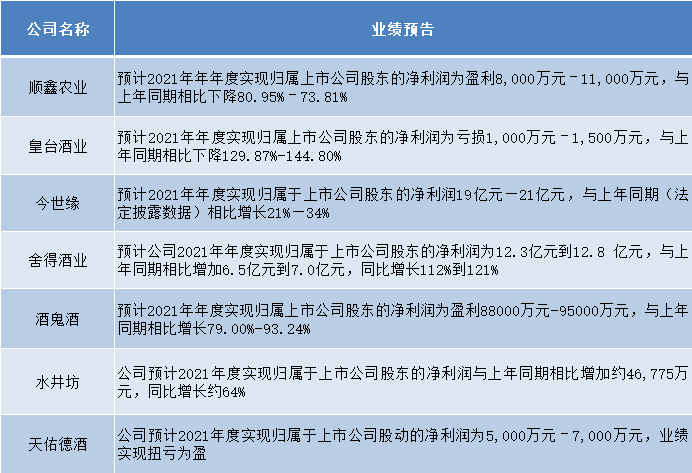 | 公司名称 | 业绩预告 |
|---|---|
| 顺鑫农业 | 预计2021年年年度实现归属上市公司股东的净利润为盈利8,000万元－11,000万元，与上年同期相比下降80.95%－73.81% |
| 皇台酒业 | 预计2021年年度实现归属上市公司股东的净利润为亏损1,000万元－1,500万元，与上年同期相比下降129.87%-144.80% |
| 今世缘 | 预计2021年年度实现归属于上市公司股东的净利润19亿元－21亿元，与上年同期（法定披露数据）相比增长21%－34% |
| 舍得酒业 | 预计公司2021年年度实现归属于上市公司股东的净利润为12.3亿元到12.8 亿元，与上年同期相比增加6.5亿元到7.0亿元，同比增长112%到121% |
| 酒鬼酒 | 预计2021年年度实现归属上市公司股东的净利润为盈利88000万元-95000万元，与上年同期相比增长79.00%-93.24% |
| 水井坊 | 公司预计2021年度实现归属于上市公司股东的净利润与上年同期相比增加约46,775万元，同比增长约64% |
| 天佑德酒 | 公司预计2021年度实现归属于上市公司股动的净利润为5,000万元－7,000万元，业绩实现扭亏为盈 |